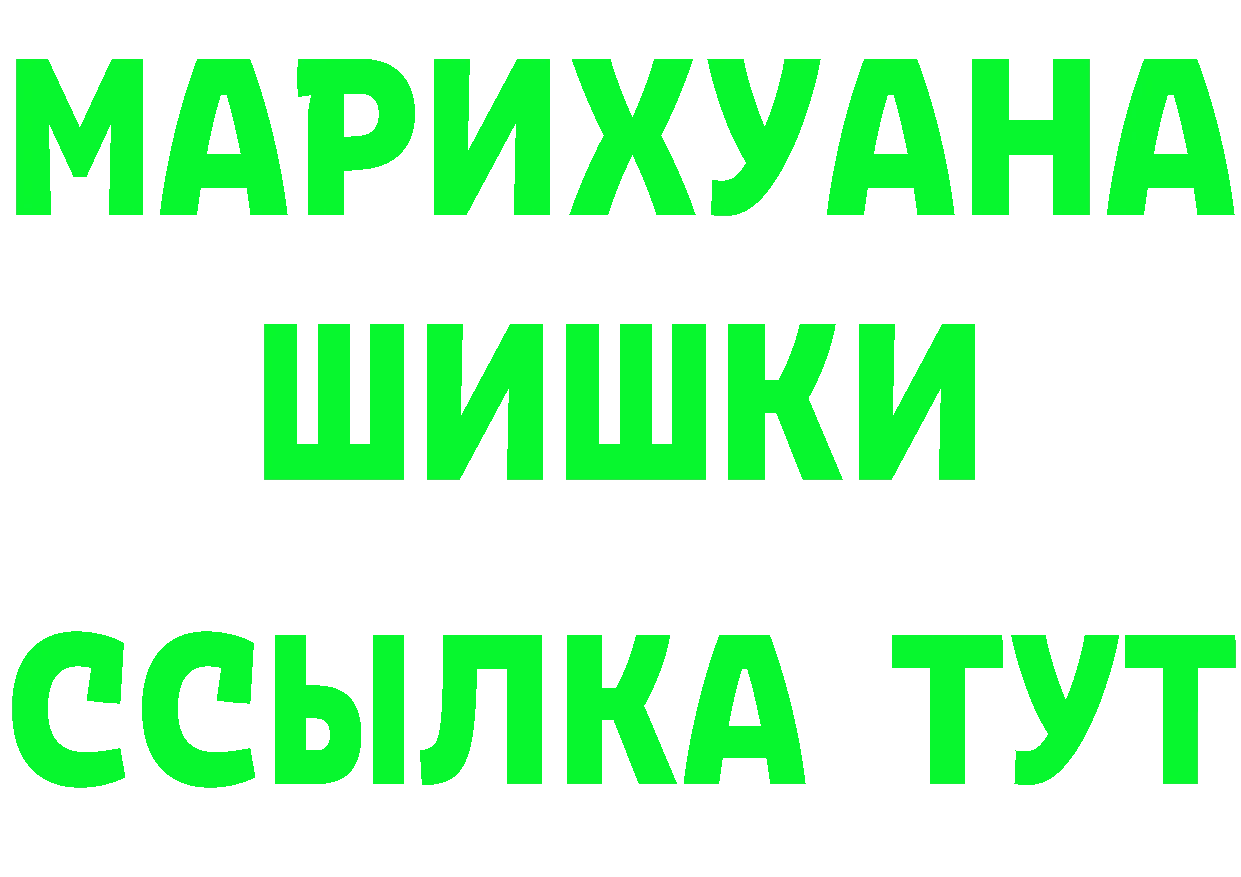 МАРИХУАНА
ШИШКИ
ССЫЛКА ТУТ